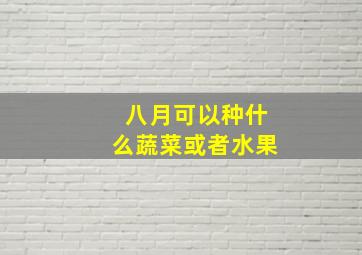 八月可以种什么蔬菜或者水果